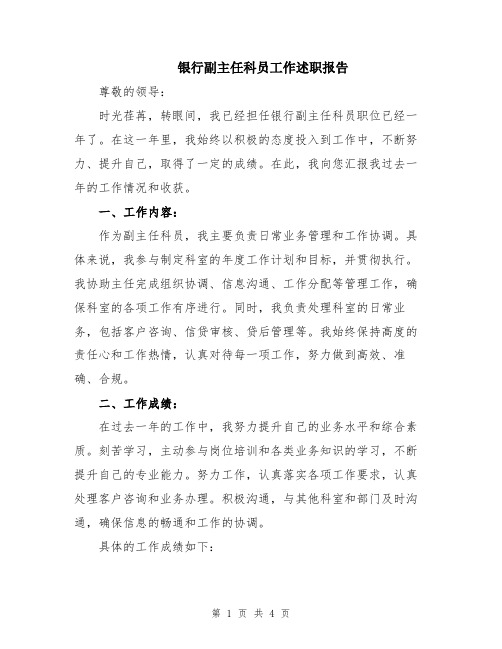 银行副主任科员工作述职报告

尊敬的领导：

时光荏苒，转眼间，我已经担任银行副主任科员职位已经一年了。在这一年里，我始终以积极的态度投入到工作中，不断努力、提升自己，取得了一定的成绩。在此，我向您汇报我过去一年的工作情况和收获。

一、工作内容：

作为副主任科员，我主要负责日常业务管理和工作协调。具体来说，我参与制定科室的年度工作计划和目标，并贯彻执行。我协助主任完成组织协调、信息沟通、工作分配等管理工作，确保科室的各项工作有序进行。同时，我负责处理科室的日常业务，包括客户咨询、信贷审核、贷后管理等。我始终保持高度的责任心和工作热情，认真对待每一项工作，努力做到高效、准确、合规。

二、工作成绩：

在过去一年的工作中，我努力提升自己的业务水平和综合素质。刻苦学习，主动参与岗位培训和各类业务知识的学习，不断提升自己的专业能力。努力工作，认真落实各项工作要求，认真处理客户咨询和业务办理。积极沟通，与其他科室和部门及时沟通，确保信息的畅通和工作的协调。

具体的工作成绩如下：

第 1 页 共 4 页